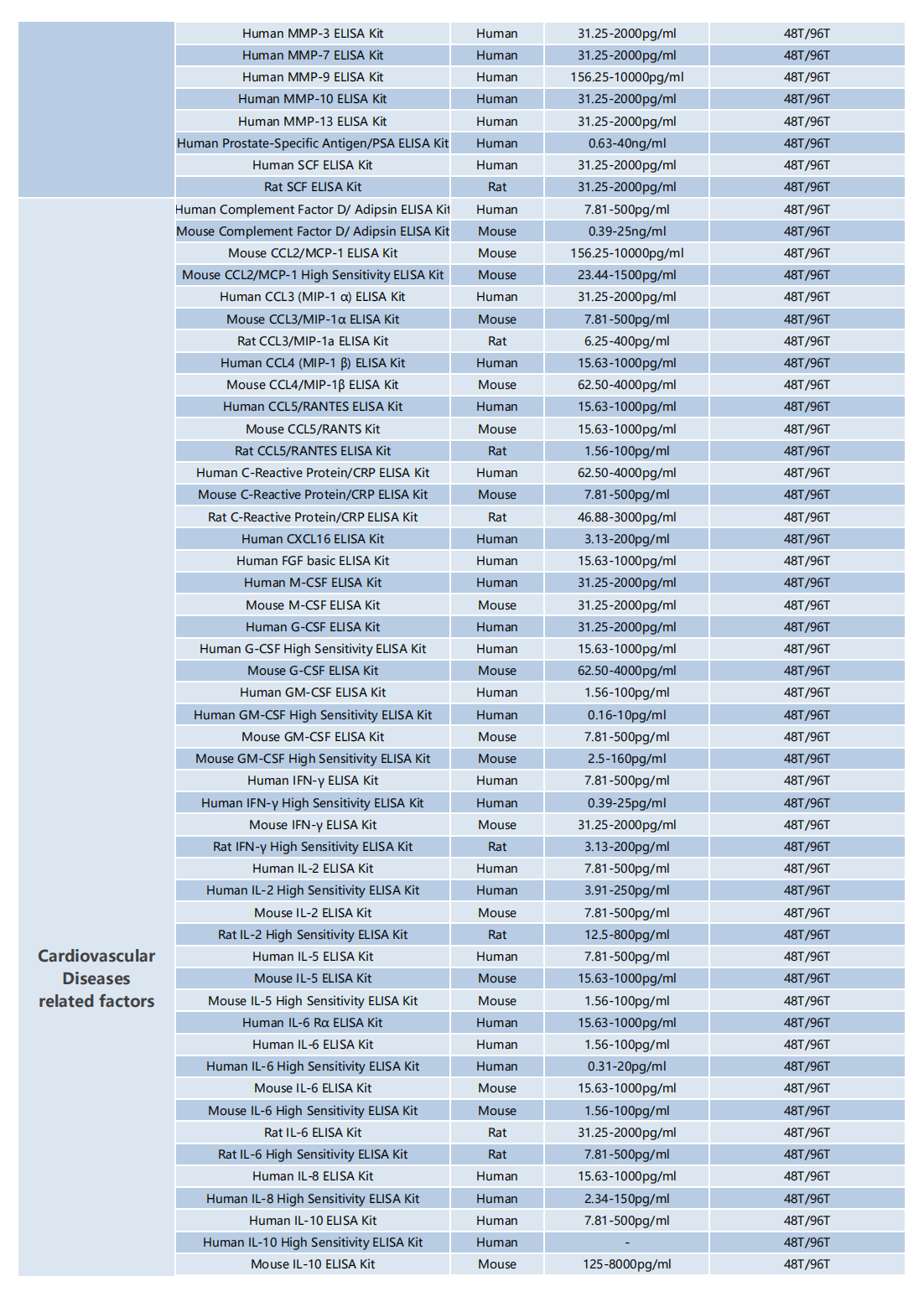 | | | | | |
|---|---|---|---|---|
| | Human MMP-3 ELISA Kit | Human | 31.25-2000pg/ml | 48T/96T |
| | Human MMP-7 ELISA Kit | Human | 31.25-2000pg/ml | 48T/96T |
| | Human MMP-9 ELISA Kit | Human | 156.25-10000pg/ml | 48T/96T |
| | Human MMP-10 ELISA Kit | Human | 31.25-2000pg/ml | 48T/96T |
| | Human MMP-13 ELISA Kit | Human | 31.25-2000pg/ml | 48T/96T |
| | Human Prostate-Specific Antigen/PSA ELISA Kit | Human | 0.63-40ng/ml | 48T/96T |
| | Human SCF ELISA Kit | Human | 31.25-2000pg/ml | 48T/96T |
| | Rat SCF ELISA Kit | Rat | 31.25-2000pg/ml | 48T/96T |
| Cardiovascular Diseases related factors | Human Complement Factor D/ Adipsin ELISA Kit | Human | 7.81-500pg/ml | 48T/96T |
| | Mouse Complement Factor D/ Adipsin ELISA Kit | Mouse | 0.39-25ng/ml | 48T/96T |
| | Mouse CCL2/MCP-1 ELISA Kit | Mouse | 156.25-10000pg/ml | 48T/96T |
| | Mouse CCL2/MCP-1 High Sensitivity ELISA Kit | Mouse | 23.44-1500pg/ml | 48T/96T |
| | Human CCL3 (MIP-1 α) ELISA Kit | Human | 31.25-2000pg/ml | 48T/96T |
| | Mouse CCL3/MIP-1α ELISA Kit | Mouse | 7.81-500pg/ml | 48T/96T |
| | Rat CCL3/MIP-1a ELISA Kit | Rat | 6.25-400pg/ml | 48T/96T |
| | Human CCL4 (MIP-1 β) ELISA Kit | Human | 15.63-1000pg/ml | 48T/96T |
| | Mouse CCL4/MIP-1β ELISA Kit | Mouse | 62.50-4000pg/ml | 48T/96T |
| | Human CCL5/RANTES ELISA Kit | Human | 15.63-1000pg/ml | 48T/96T |
| | Mouse CCL5/RANTS Kit | Mouse | 15.63-1000pg/ml | 48T/96T |
| | Rat CCL5/RANTES ELISA Kit | Rat | 1.56-100pg/ml | 48T/96T |
| | Human C-Reactive Protein/CRP ELISA Kit | Human | 62.50-4000pg/ml | 48T/96T |
| | Mouse C-Reactive Protein/CRP ELISA Kit | Mouse | 7.81-500pg/ml | 48T/96T |
| | Rat C-Reactive Protein/CRP ELISA Kit | Rat | 46.88-3000pg/ml | 48T/96T |
| | Human CXCL16 ELISA Kit | Human | 3.13-200pg/ml | 48T/96T |
| | Human FGF basic ELISA Kit | Human | 15.63-1000pg/ml | 48T/96T |
| | Human M-CSF ELISA Kit | Human | 31.25-2000pg/ml | 48T/96T |
| | Mouse M-CSF ELISA Kit | Mouse | 31.25-2000pg/ml | 48T/96T |
| | Human G-CSF ELISA Kit | Human | 31.25-2000pg/ml | 48T/96T |
| | Human G-CSF High Sensitivity ELISA Kit | Human | 15.63-1000pg/ml | 48T/96T |
| | Mouse G-CSF ELISA Kit | Mouse | 62.50-4000pg/ml | 48T/96T |
| | Human GM-CSF ELISA Kit | Human | 1.56-100pg/ml | 48T/96T |
| | Human GM-CSF High Sensitivity ELISA Kit | Human | 0.16-10pg/ml | 48T/96T |
| | Mouse GM-CSF ELISA Kit | Mouse | 7.81-500pg/ml | 48T/96T |
| | Mouse GM-CSF High Sensitivity ELISA Kit | Mouse | 2.5-160pg/ml | 48T/96T |
| | Human IFN-γ ELISA Kit | Human | 7.81-500pg/ml | 48T/96T |
| | Human IFN-γ High Sensitivity ELISA Kit | Human | 0.39-25pg/ml | 48T/96T |
| | Mouse IFN-γ ELISA Kit | Mouse | 31.25-2000pg/ml | 48T/96T |
| | Rat IFN-γ High Sensitivity ELISA Kit | Rat | 3.13-200pg/ml | 48T/96T |
| | Human IL-2 ELISA Kit | Human | 7.81-500pg/ml | 48T/96T |
| | Human IL-2 High Sensitivity ELISA Kit | Human | 3.91-250pg/ml | 48T/96T |
| | Mouse IL-2 ELISA Kit | Mouse | 7.81-500pg/ml | 48T/96T |
| | Rat IL-2 High Sensitivity ELISA Kit | Rat | 12.5-800pg/ml | 48T/96T |
| | Human IL-5 ELISA Kit | Human | 7.81-500pg/ml | 48T/96T |
| | Mouse IL-5 ELISA Kit | Mouse | 15.63-1000pg/ml | 48T/96T |
| | Mouse IL-5 High Sensitivity ELISA Kit | Mouse | 1.56-100pg/ml | 48T/96T |
| | Human IL-6 Rα ELISA Kit | Human | 15.63-1000pg/ml | 48T/96T |
| | Human IL-6 ELISA Kit | Human | 1.56-100pg/ml | 48T/96T |
| | Human IL-6 High Sensitivity ELISA Kit | Human | 0.31-20pg/ml | 48T/96T |
| | Mouse IL-6 ELISA Kit | Mouse | 15.63-1000pg/ml | 48T/96T |
| | Mouse IL-6 High Sensitivity ELISA Kit | Mouse | 1.56-100pg/ml | 48T/96T |
| | Rat IL-6 ELISA Kit | Rat | 31.25-2000pg/ml | 48T/96T |
| | Rat IL-6 High Sensitivity ELISA Kit | Rat | 7.81-500pg/ml | 48T/96T |
| | Human IL-8 ELISA Kit | Human | 15.63-1000pg/ml | 48T/96T |
| | Human IL-8 High Sensitivity ELISA Kit | Human | 2.34-150pg/ml | 48T/96T |
| | Human IL-10 ELISA Kit | Human | 7.81-500pg/ml | 48T/96T |
| | Human IL-10 High Sensitivity ELISA Kit | Human | - | 48T/96T |
| | Mouse IL-10 ELISA Kit | Mouse | 125-8000pg/ml | 48T/96T |